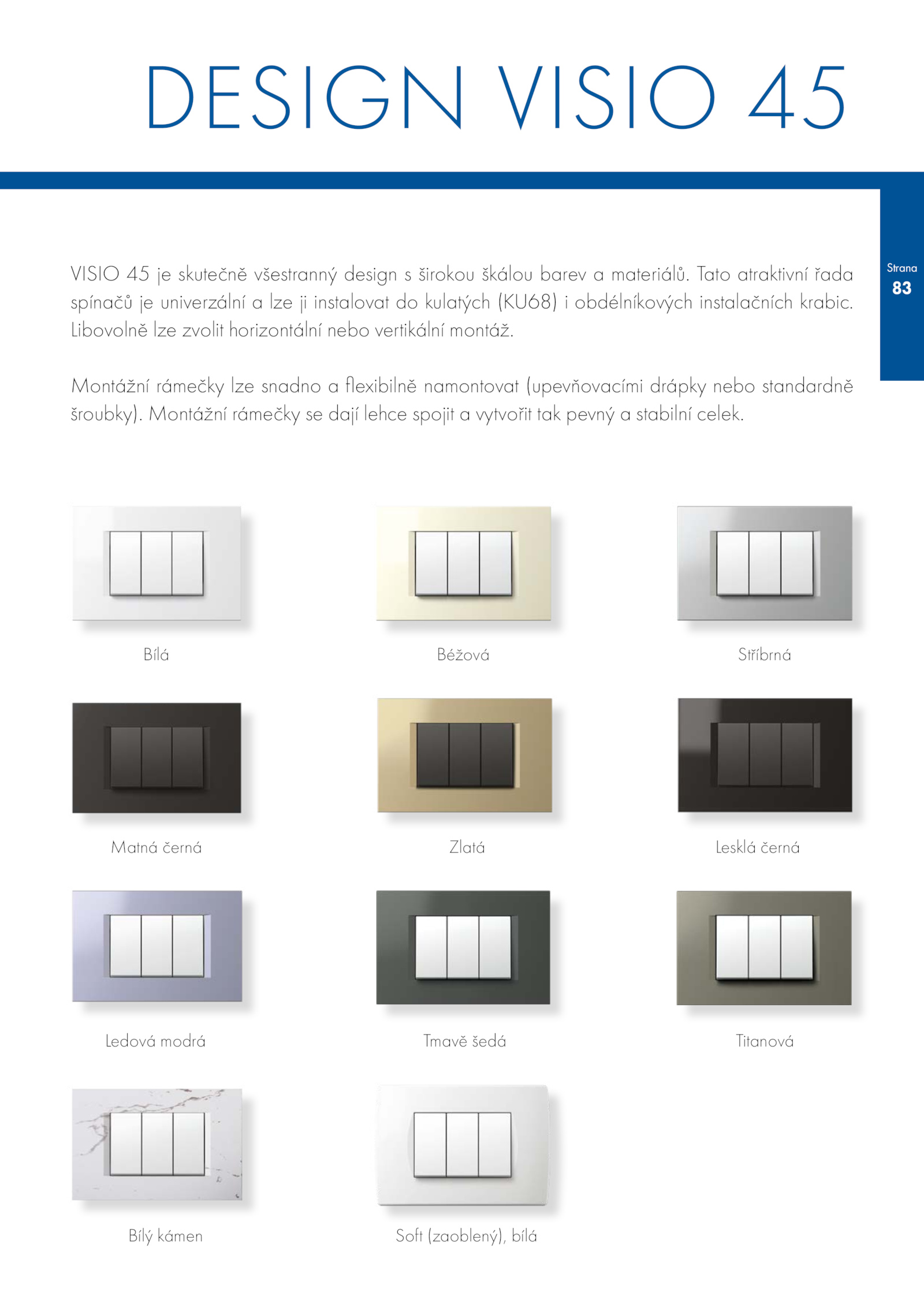 DESIGN VISIO 45

Strana
83

VISIO 45 je skutečně všestranný design s širokou škálou barev a materiálů. Tato atraktivní řada spínačů je univerzální a lze ji instalovat do kulatých (KU68) i obdélníkových instalačních krabic. Libovolně lze zvolit horizontální nebo vertikální montáž.

Montážní rámečky lze snadno a flexibilně namontovat (upevňovacími drápky nebo standardně šroubky). Montážní rámečky se dají lehce spojit a vytvořit tak pevný a stabilní celek.

Bílá

Béžová

Stříbrná

Matná černá

Zlatá

Lesklá černá

Ledová modrá

Tmavě šedá

Titanová

Bílý kámen

Soft (zaoblený), bílá